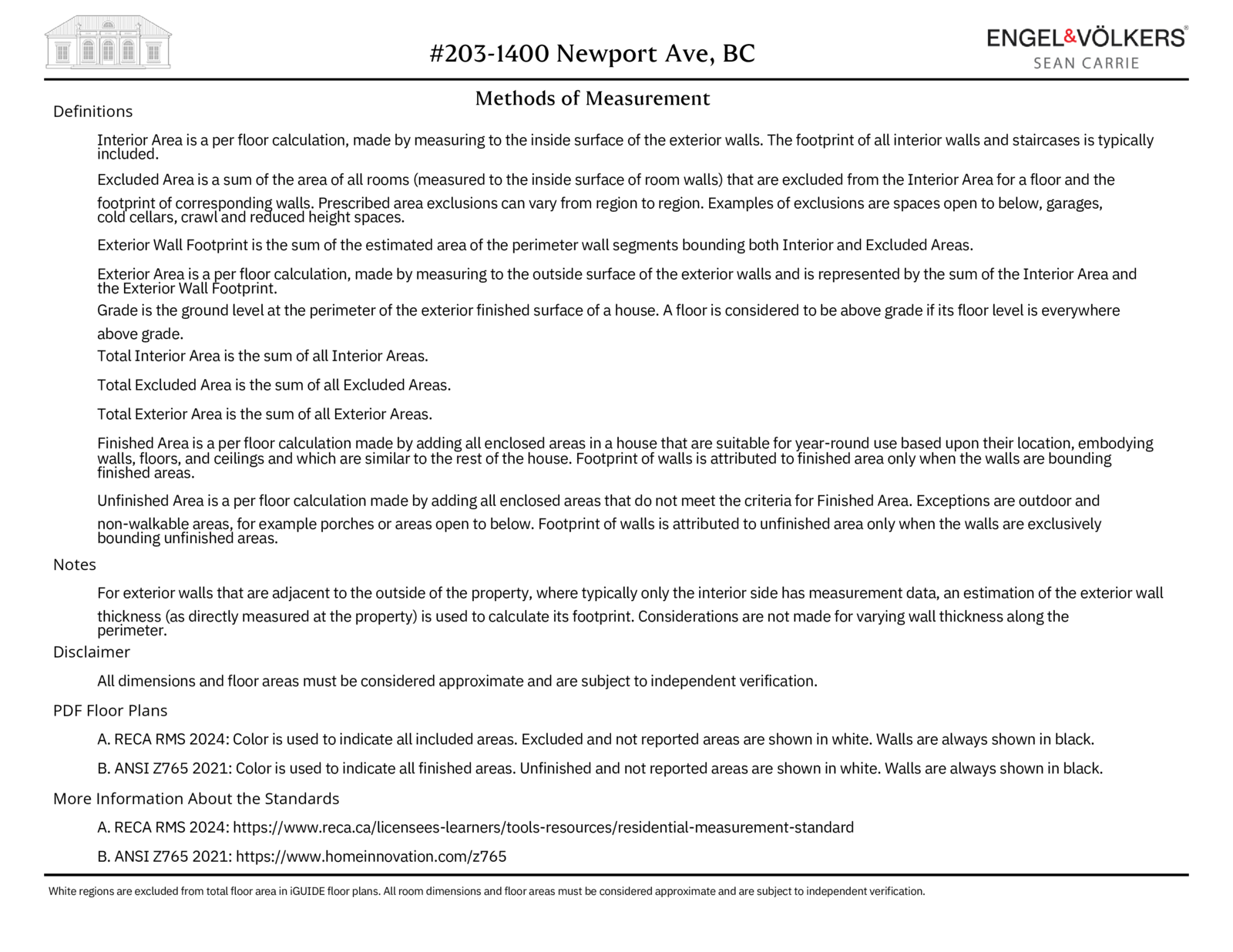 #203-1400 Newport Ave, BC

ENGEL&VÖLKERS®
SEAN CARRIE

Methods of Measurement

Definitions

Interior Area is a per floor calculation, made by measuring to the inside surface of the exterior walls. The footprint of all interior walls and staircases is typically included.

Excluded Area is a sum of the area of all rooms (measured to the inside surface of room walls) that are excluded from the Interior Area for a floor and the footprint of corresponding walls. Prescribed area exclusions can vary from region to region. Examples of exclusions are spaces open to below, garages, cold cellars, crawl and reduced height spaces.

Exterior Wall Footprint is the sum of the estimated area of the perimeter wall segments bounding both Interior and Excluded Areas.

Exterior Area is a per floor calculation, made by measuring to the outside surface of the exterior walls and is represented by the sum of the Interior Area and the Exterior Wall Footprint.

Grade is the ground level at the perimeter of the exterior finished surface of a house. A floor is considered to be above grade if its floor level is everywhere above grade.

Total Interior Area is the sum of all Interior Areas.

Total Excluded Area is the sum of all Excluded Areas.

Total Exterior Area is the sum of all Exterior Areas.

Finished Area is a per floor calculation made by adding all enclosed areas in a house that are suitable for year-round use based upon their location, embodying walls, floors, and ceilings and which are similar to the rest of the house. Footprint of walls is attributed to finished area only when the walls are bounding finished areas.

Unfinished Area is a per floor calculation made by adding all enclosed areas that do not meet the criteria for Finished Area. Exceptions are outdoor and non-walkable areas, for example porches or areas open to below. Footprint of walls is attributed to unfinished area only when the walls are exclusively bounding unfinished areas.

Notes

For exterior walls that are adjacent to the outside of the property, where typically only the interior side has measurement data, an estimation of the exterior wall thickness (as directly measured at the property) is used to calculate its footprint. Considerations are not made for varying wall thickness along the perimeter.

Disclaimer

All dimensions and floor areas must be considered approximate and are subject to independent verification.

PDF Floor Plans

A. RECA RMS 2024: Color is used to indicate all included areas. Excluded and not reported areas are shown in white. Walls are always shown in black.

B. ANSI Z765 2021: Color is used to indicate all finished areas. Unfinished and not reported areas are shown in white. Walls are always shown in black.

More Information About the Standards

A. RECA RMS 2024: https://www.reca.ca/licensees-learners/tools-resources/residential-measurement-standard

B. ANSI Z765 2021: https://www.homeinnovation.com/z765

White regions are excluded from total floor area in iGUIDE floor plans. All room dimensions and floor areas must be considered approximate and are subject to independent verification.